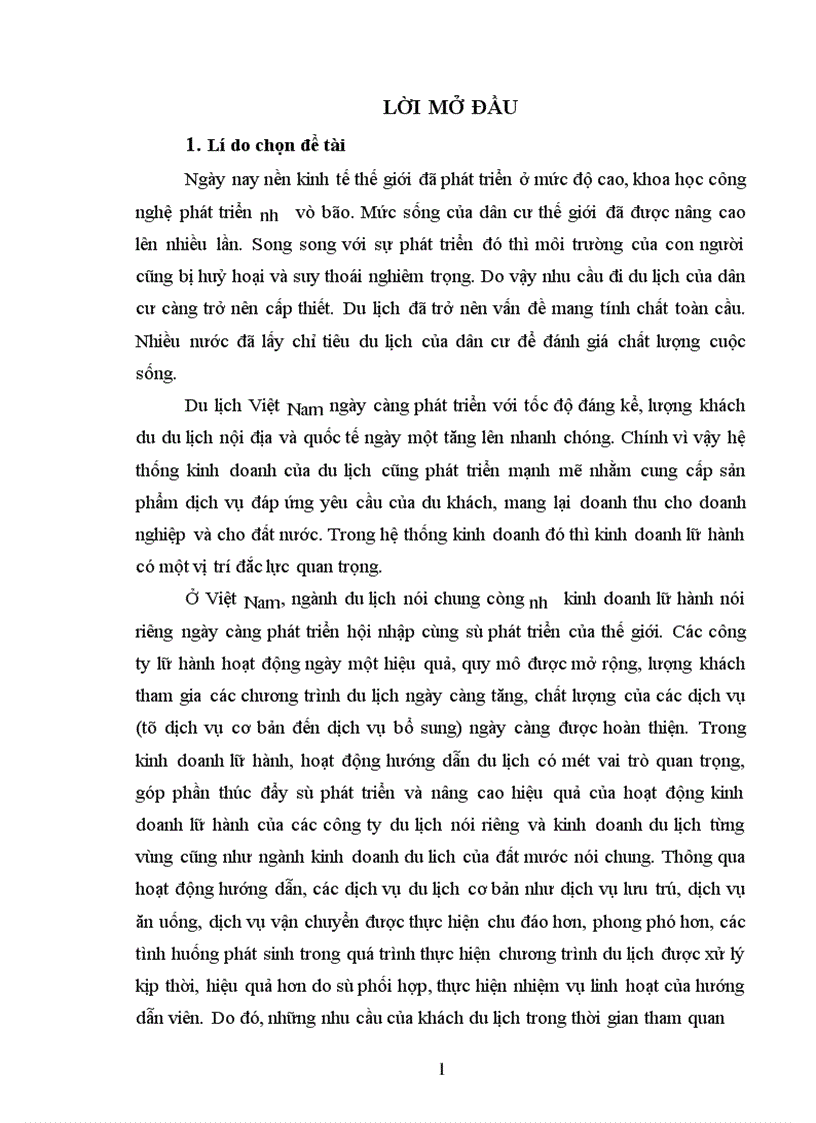 LỜI MỞ ĐẦU

1. Lí do chọn đề tài

Ngày nay nền kinh tế thế giới đã phát triển ở mức độ cao, khoa học công nghệ phát triển nh vò bão. Mức sống của dân cư thế giới đã được nâng cao lên nhiều lần. Song song với sự phát triển đó thì môi trường của con người cũng bị huỷ hoại và suy thoái nghiêm trọng. Do vậy nhu cầu đi du lịch của dân cư càng trở nên cấp thiết. Du lịch đã trở nên vấn đề mang tính chất toàn cầu. Nhiều nước đã lấy chỉ tiêu du lịch của dân cư để đánh giá chất lượng cuộc sống.

Du lịch Việt Nam ngày càng phát triển với tốc độ đáng kể, lượng khách du du lịch nội địa và quốc tế ngày một tăng lên nhanh chóng. Chính vì vậy hệ thống kinh doanh của du lịch cũng phát triển mạnh mẽ nhằm cung cấp sản phẩm dịch vụ đáp ứng yêu cầu của du khách, mang lại doanh thu cho doanh nghiệp và cho đất nước. Trong hệ thống kinh doanh đó thì kinh doanh lữ hành có một vị trí đắc lực quan trọng.

Ở Việt Nam, ngành du lịch nói chung còng nh kinh doanh lữ hành nói riêng ngày càng phát triển hội nhập cùng sù phát triển của thế giới. Các công ty lữ hành hoạt động ngày một hiệu quả, quy mô được mở rộng, lượng khách tham gia các chương trình du lịch ngày càng tăng, chất lượng của các dịch vụ (tõ dịch vụ cơ bản đến dịch vụ bổ sung) ngày càng được hoàn thiện. Trong kinh doanh lữ hành, hoạt động hướng dẫn du lịch có mét vai trò quan trọng, góp phần thúc đẩy sù phát triển và nâng cao hiệu quả của hoạt động kinh doanh lữ hành của các công ty du lịch nói riêng và kinh doanh du lịch từng vùng cũng như ngành kinh doanh du lich của đất mước nói chung. Thông qua hoạt động hướng dẫn, các dịch vụ du lịch cơ bản như dịch vụ lưu trú, dịch vụ ăn uống, dịch vụ vận chuyển được thực hiện chu đáo hơn, phong phó hơn, các tình huống phát sinh trong quá trình thực hiện chương trình du lịch được xử lý kịp thời, hiệu quả hơn do sù phối hợp, thực hiện nhiệm vụ linh hoạt của hướng dẫn viên. Do đó, những nhu cầu của khách du lịch trong thời gian tham quan

1